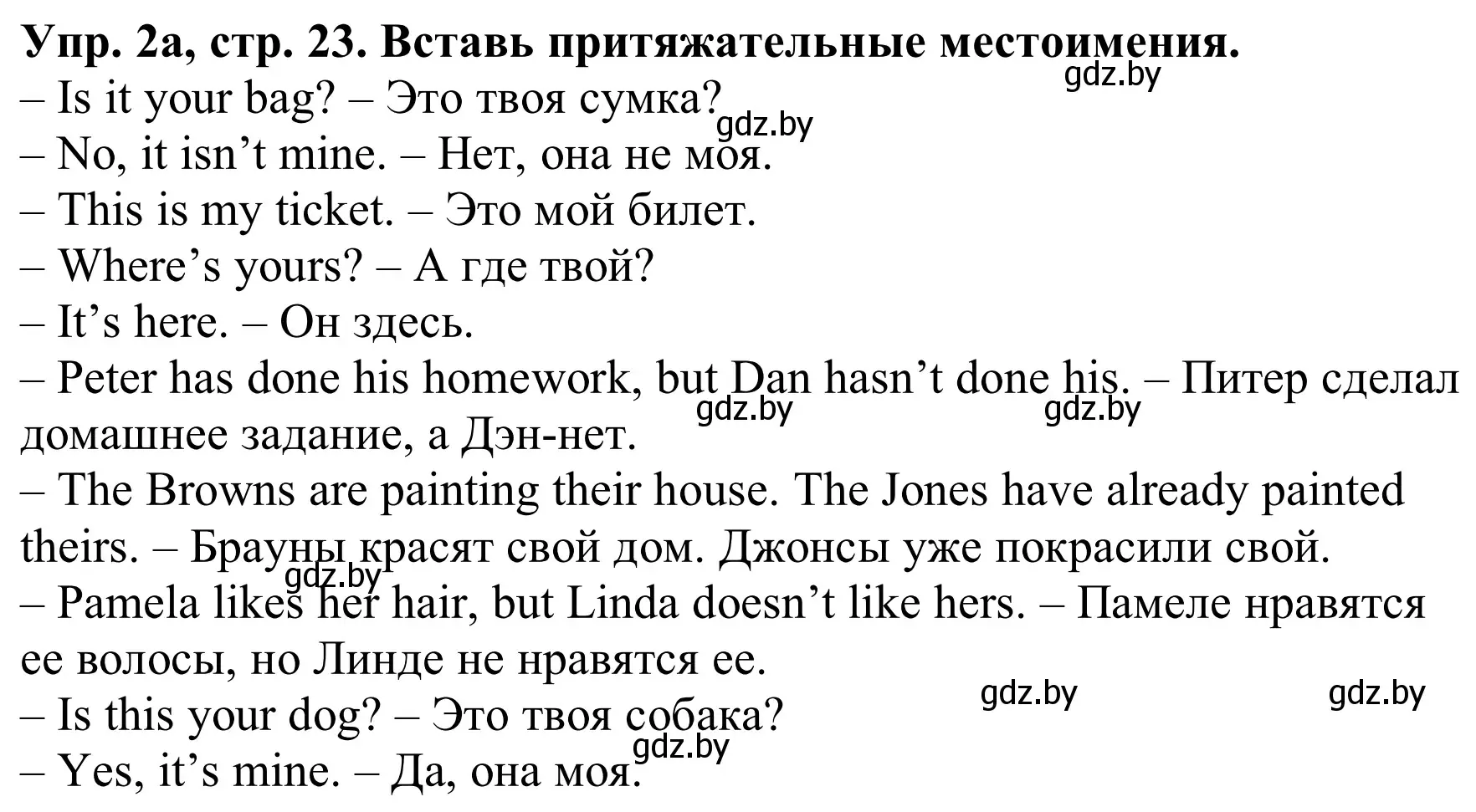 Упр. 2а, стр. 23. Вставь притяжательные местоимения.
gdz.by
– Is it your bag? – Это твоя сумка?
gdz.by
– No, it isn’t mine. – Нет, она не моя.
– This is my ticket. – Это мой билет.
– Where’s yours? – А где твой?
– It’s here. – Он здесь.
– Peter has done his homework, but Dan hasn’t done his. – Питер сделал домашнее задание, а Дэн-нет.
gdz.by gdz.by
– The Browns are painting their house. The Jones have already painted theirs. – Брауны красят свой дом. Джонсы уже покрасили свой.
gdz.by
– Pamela likes her hair, but Linda doesn’t like hers. – Памеле нравятся ее волосы, но Линде не нравятся ее.
gdz.by gdz.by
– Is this your dog? – Это твоя собака?
gdz.by
– Yes, it’s mine. – Да, она моя.